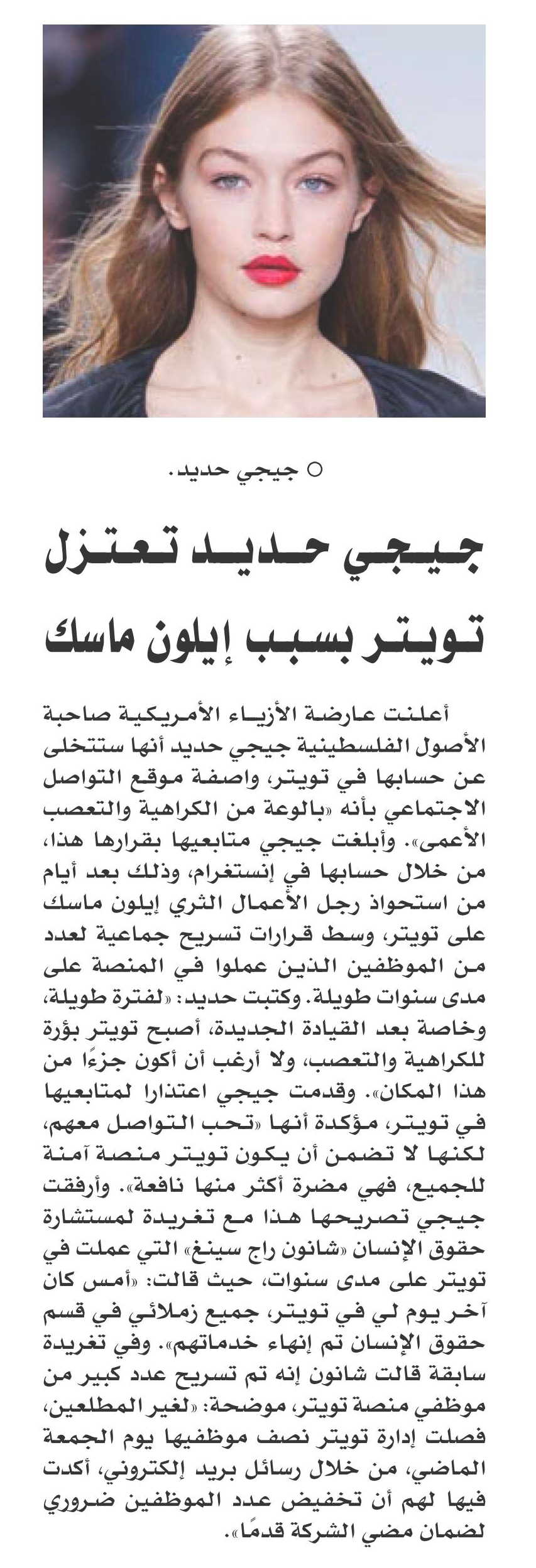 ○ جيجي حديد.

جيجي حديد تعتزل تويتر بسبب إيلون ماسك

أعلنت عارضة الأزياء الأمريكية صاحبة الأصول الفلسطينية جيجي حديد أنها ستتخلى عن حسابها في تويتر، واصفة موقع التواصل الاجتماعي بأنه «بالوعة من الكراهية والتعصب الأعمى». وأبلغت جيجي متابعيها بقرارها هذا، من خلال حسابها في إنستغرام، وذلك بعد أيام من استحواذ رجل الأعمال الثري إيلون ماسك على تويتر، وسط قرارات تسريح جماعية لعدد من الموظفين الذين عملوا في المنصة على مدى سنوات طويلة. وكتبت حديد: «لفترة طويلة، وخاصة بعد القيادة الجديدة، أصبح تويتر بؤرة للكراهية والتعصب، ولا أرغب أن أكون جزءًا من هذا المكان». وقدمت جيجي اعتذارا لمتابعيها في تويتر، مؤكدة أنها «تحب التواصل معهم، لكنها لا تضمن أن يكون تويتر منصة آمنة للجميع، فهي مضرة أكثر منها نافعة». وأرفقت جيجي تصريحها هذا مع تغريدة لمستشارة حقوق الإنسان «شانون راج سينغ» التي عملت في تويتر على مدى سنوات، حيث قالت: «أمس كان آخر يوم لي في تويتر، جميع زملائي في قسم حقوق الإنسان تم إنهاء خدماتهم». وفي تغريدة سابقة قالت شانون إنه تم تسريح عدد كبير من موظفي منصة تويتر، موضحة: «لغير المطلعين، فصلت إدارة تويتر نصف موظفيها يوم الجمعة الماضي، من خلال رسائل بريد إلكتروني، أكدت فيها لهم أن تخفيض عدد الموظفين ضروري لضمان مضي الشركة قدمًا».